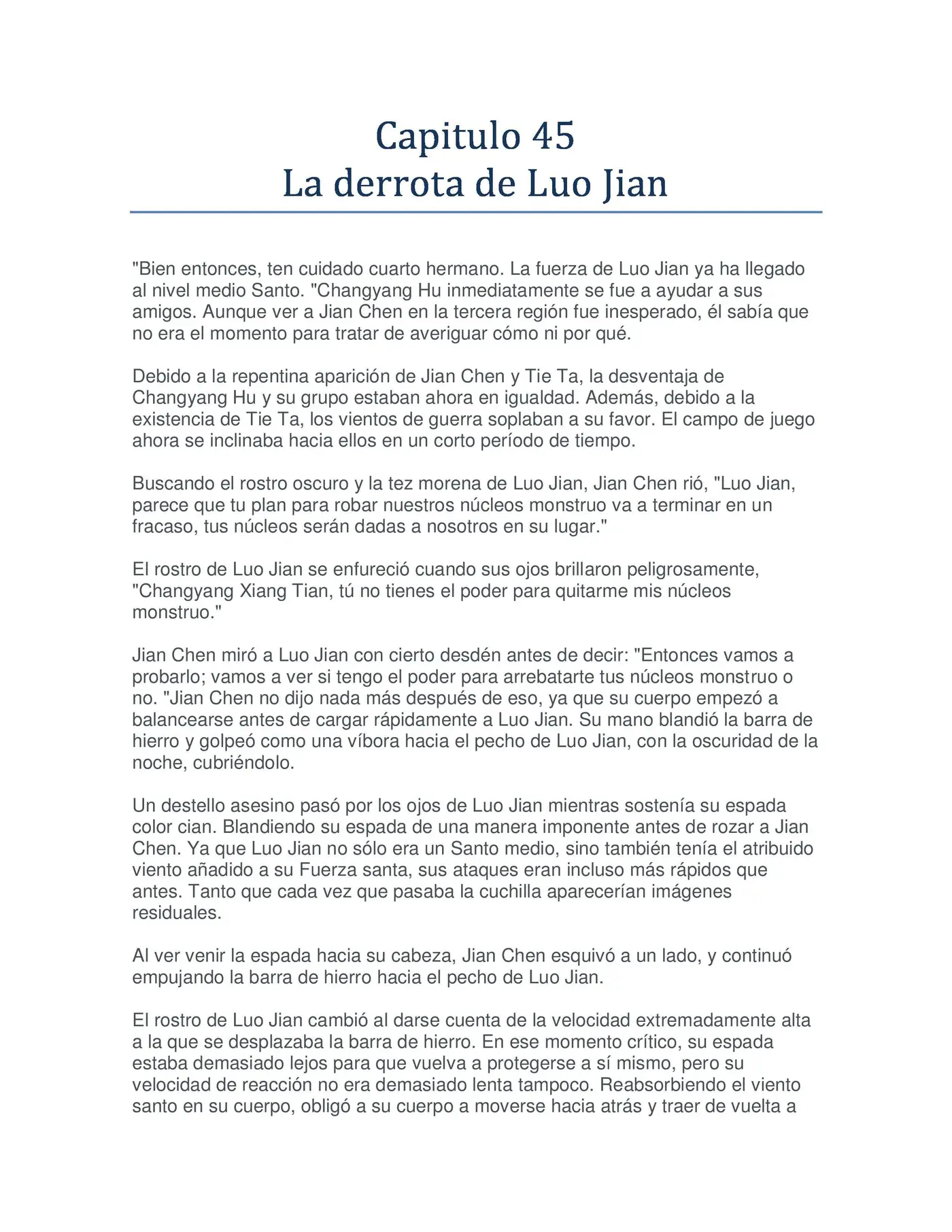 Capitulo 45
La derrota de Luo Jian

"Bien entonces, ten cuidado cuarto hermano. La fuerza de Luo Jian ya ha llegado al nivel medio Santo. "Changyang Hu inmediatamente se fue a ayudar a sus amigos. Aunque ver a Jian Chen en la tercera región fue inesperado, él sabía que no era el momento para tratar de averiguar cómo ni por qué.

Debido a la repentina aparición de Jian Chen y Tie Ta, la desventaja de Changyang Hu y su grupo estaban ahora en igualdad. Además, debido a la existencia de Tie Ta, los vientos de guerra soplaban a su favor. El campo de juego ahora se inclinaba hacia ellos en un corto período de tiempo.

Buscando el rostro oscuro y la tez morena de Luo Jian, Jian Chen rió, "Luo Jian, parece que tu plan para robar nuestros núcleos monstruo va a terminar en un fracaso, tus núcleos serán dadas a nosotros en su lugar."

El rostro de Luo Jian se enfureció cuando sus ojos brillaron peligrosamente, "Changyang Xiang Tian, tú no tienes el poder para quitarme mis núcleos monstruo."

Jian Chen miró a Luo Jian con cierto desdén antes de decir: "Entonces vamos a probarlo; vamos a ver si tengo el poder para arrebatarte tus núcleos monstruo o no. "Jian Chen no dijo nada más después de eso, ya que su cuerpo empezó a balancearse antes de cargar rápidamente a Luo Jian. Su mano blandió la barra de hierro y golpeó como una víbora hacia el pecho de Luo Jian, con la oscuridad de la noche, cubriéndolo.

Un destello asesino pasó por los ojos de Luo Jian mientras sostenía su espada color cian. Blandiendo su espada de una manera imponente antes de rozar a Jian Chen. Ya que Luo Jian no sólo era un Santo medio, sino también tenía el atribuido viento añadido a su Fuerza santa, sus ataques eran incluso más rápidos que antes. Tanto que cada vez que pasaba la cuchilla aparecerían imágenes residuales.

Al ver venir la espada hacia su cabeza, Jian Chen esquivó a un lado, y continuó empujando la barra de hierro hacia el pecho de Luo Jian.

El rostro de Luo Jian cambió al darse cuenta de la velocidad extremadamente alta a la que se desplazaba la barra de hierro. En ese momento crítico, su espada estaba demasiado lejos para que vuelva a protegerse a sí mismo, pero su velocidad de reacción no era demasiado lenta tampoco. Reabsorbiendo el viento santo en su cuerpo, obligó a su cuerpo a moverse hacia atrás y traer de vuelta a